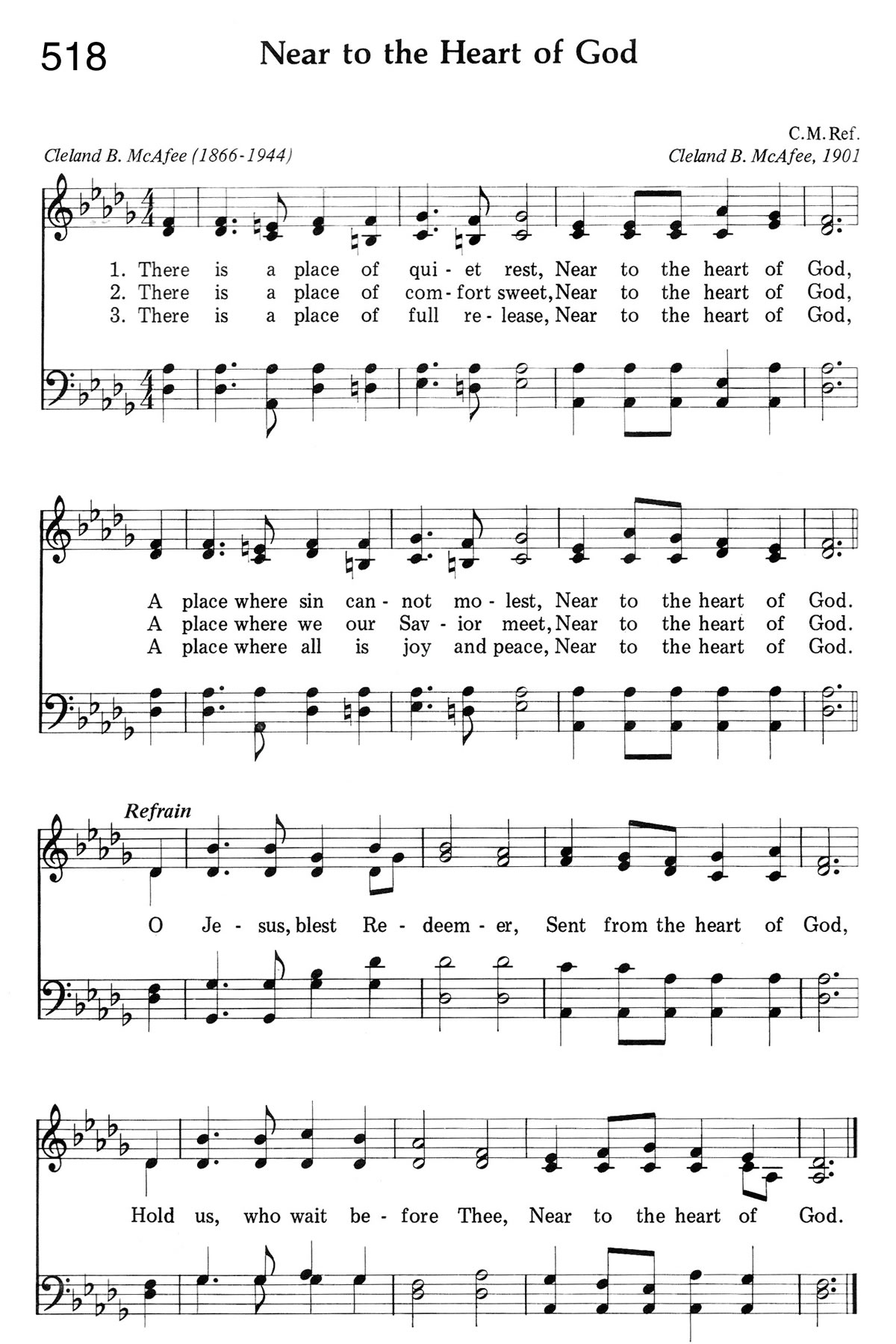 518

Near to the Heart of God

C.M.Ref.

Cleland B. McAfee (1866-1944)

Cleland B. McAfee, 1901

1. There is a place of qui - et rest, Near to the heart of God,
2. There is a place of com - fort sweet, Near to the heart of God,
3. There is a place of full re - lease, Near to the heart of God,

A place where sin can - not mo - lest, Near to the heart of God.
A place where we our Sav - ior meet, Near to the heart of God.
A place where all is joy and peace, Near to the heart of God.

Refrain

O Je - sus, blest Re - deem - er, Sent from the heart of God,

Hold us, who wait be - fore Thee, Near to the heart of God.